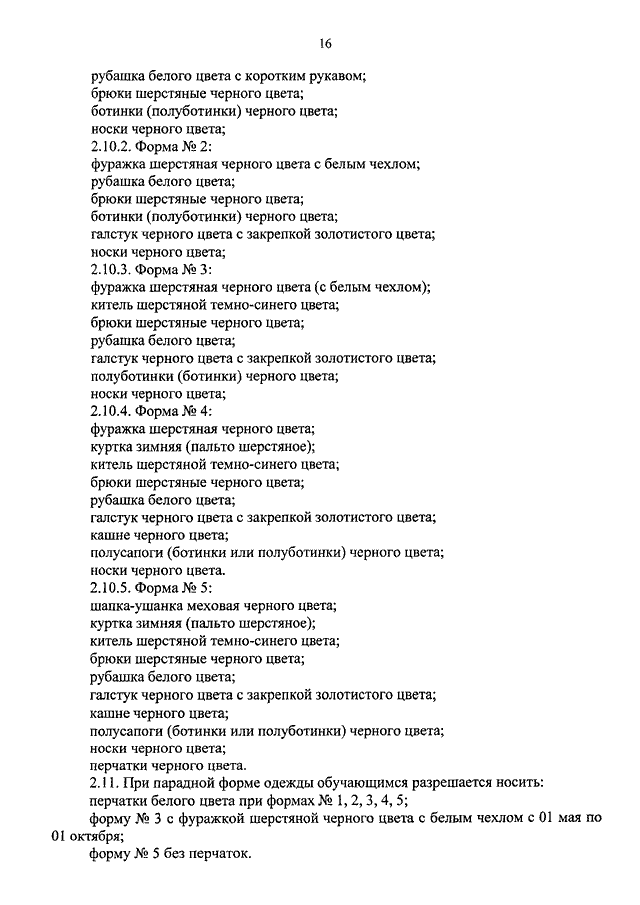 16

рубашка белого цвета с коротким рукавом;
брюки шерстяные черного цвета;
ботинки (полуботинки) черного цвета;
носки черного цвета;
2.10.2. Форма № 2:
фуражка шерстяная черного цвета с белым чехлом;
рубашка белого цвета;
брюки шерстяные черного цвета;
ботинки (полуботинки) черного цвета;
галстук черного цвета с закрепкой золотистого цвета;
носки черного цвета;
2.10.3. Форма № 3:
фуражка шерстяная черного цвета (с белым чехлом);
китель шерстяной темно-синего цвета;
брюки шерстяные черного цвета;
рубашка белого цвета;
галстук черного цвета с закрепкой золотистого цвета;
полуботинки (ботинки) черного цвета;
носки черного цвета;
2.10.4. Форма № 4:
фуражка шерстяная черного цвета;
куртка зимняя (пальто шерстяное);
китель шерстяной темно-синего цвета;
брюки шерстяные черного цвета;
рубашка белого цвета;
галстук черного цвета с закрепкой золотистого цвета;
кашне черного цвета;
полусапоги (ботинки или полуботинки) черного цвета;
носки черного цвета.
2.10.5. Форма № 5:
шапка-ушанка меховая черного цвета;
куртка зимняя (пальто шерстяное);
китель шерстяной темно-синего цвета;
брюки шерстяные черного цвета;
рубашка белого цвета;
галстук черного цвета с закрепкой золотистого цвета;
кашне черного цвета;
полусапоги (ботинки или полуботинки) черного цвета;
носки черного цвета;
перчатки черного цвета.
2.11. При парадной форме одежды обучающимся разрешается носить:
перчатки белого цвета при формах № 1, 2, 3, 4, 5;
форму № 3 с фуражкой шерстяной черного цвета с белым чехлом с 01 мая по 01 октября;
форму № 5 без перчаток.